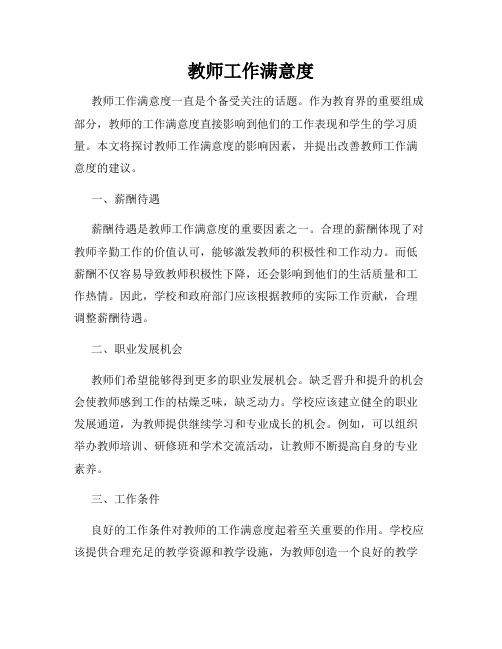 教师工作满意度

教师工作满意度一直是个备受关注的话题。作为教育界的重要组成部分，教师的工作满意度直接影响到他们的工作表现和学生的学习质量。本文将探讨教师工作满意度的影响因素，并提出改善教师工作满意度的建议。

一、薪酬待遇

薪酬待遇是教师工作满意度的重要因素之一。合理的薪酬体现了对教师辛勤工作的价值认可，能够激发教师的积极性和工作动力。而低薪酬不仅容易导致教师积极性下降，还会影响到他们的生活质量和工作热情。因此，学校和政府部门应该根据教师的实际工作贡献，合理调整薪酬待遇。

二、职业发展机会

教师们希望能够得到更多的职业发展机会。缺乏晋升和提升的机会会使教师感到工作的枯燥乏味，缺乏动力。学校应该建立健全的职业发展通道，为教师提供继续学习和专业成长的机会。例如，可以组织举办教师培训、研修班和学术交流活动，让教师不断提高自身的专业素养。

三、工作条件

良好的工作条件对教师的工作满意度起着至关重要的作用。学校应该提供合理充足的教学资源和教学设施，为教师创造一个良好的教学